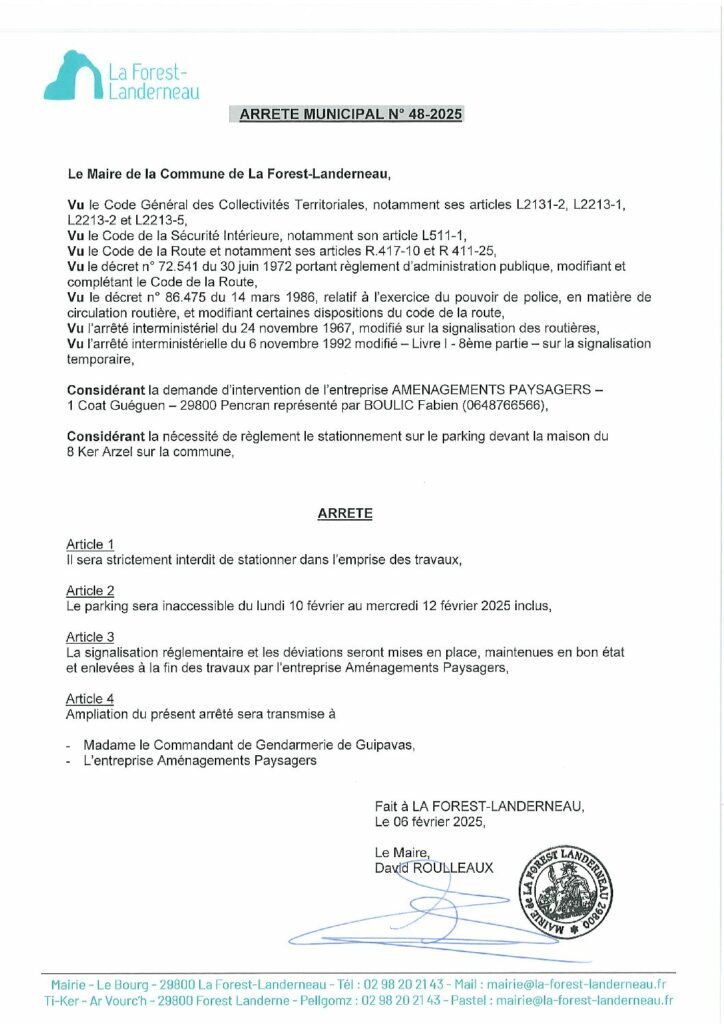 La Forest-Landerneau

ARRETE MUNICIPAL N° 48-2025

Le Maire de la Commune de La Forest-Landerneau,

Vu le Code Général des Collectivités Territoriales, notamment ses articles L2131-2, L2213-1, L2213-2 et L2213-5,
Vu le Code de la Sécurité Intérieure, notamment son article L511-1,
Vu le Code de la Route et notamment ses articles R.417-10 et R 411-25,
Vu le décret n° 72.541 du 30 juin 1972 portant règlement d'administration publique, modifiant et complétant le Code de la Route,
Vu le décret n° 86.475 du 14 mars 1986, relatif à l'exercice du pouvoir de police, en matière de circulation routière, et modifiant certaines dispositions du code de la route,
Vu l'arrêté interministériel du 24 novembre 1967, modifié sur la signalisation des routières,
Vu l'arrêté interministérielle du 6 novembre 1992 modifié – Livre I - 8ème partie – sur la signalisation temporaire,

Considérant la demande d'intervention de l'entreprise AMENAGEMENTS PAYSAGERS – 1 Coat Guéguen – 29800 Pencran représenté par BOULIC Fabien (0648766566),

Considérant la nécessité de règlement le stationnement sur le parking devant la maison du 8 Ker Arzel sur la commune,

ARRETE

Article 1
Il sera strictement interdit de stationner dans l'emprise des travaux,

Article 2
Le parking sera inaccessible du lundi 10 février au mercredi 12 février 2025 inclus,

Article 3
La signalisation réglementaire et les déviations seront mises en place, maintenues en bon état et enlevées à la fin des travaux par l'entreprise Aménagements Paysagers,

Article 4
Ampliation du présent arrêté sera transmise à

- Madame le Commandant de Gendarmerie de Guipavas,
- L'entreprise Aménagements Paysagers

Fait à LA FOREST-LANDERNEAU,
Le 06 février 2025,

Le Maire,
David ROULLEAUX

MAIRIE de LA FOREST LANDERNEAU 29800

Mairie - Le Bourg - 29800 La Forest-Landerneau - Tél : 02 98 20 21 43 - Mail : mairie@la-forest-landerneau.fr
Ti-Ker - Ar Vourc'h - 29800 Forest Landerne - Pellgomz : 02 98 20 21 43 - Pastel : mairie@la-forest-landerneau.fr